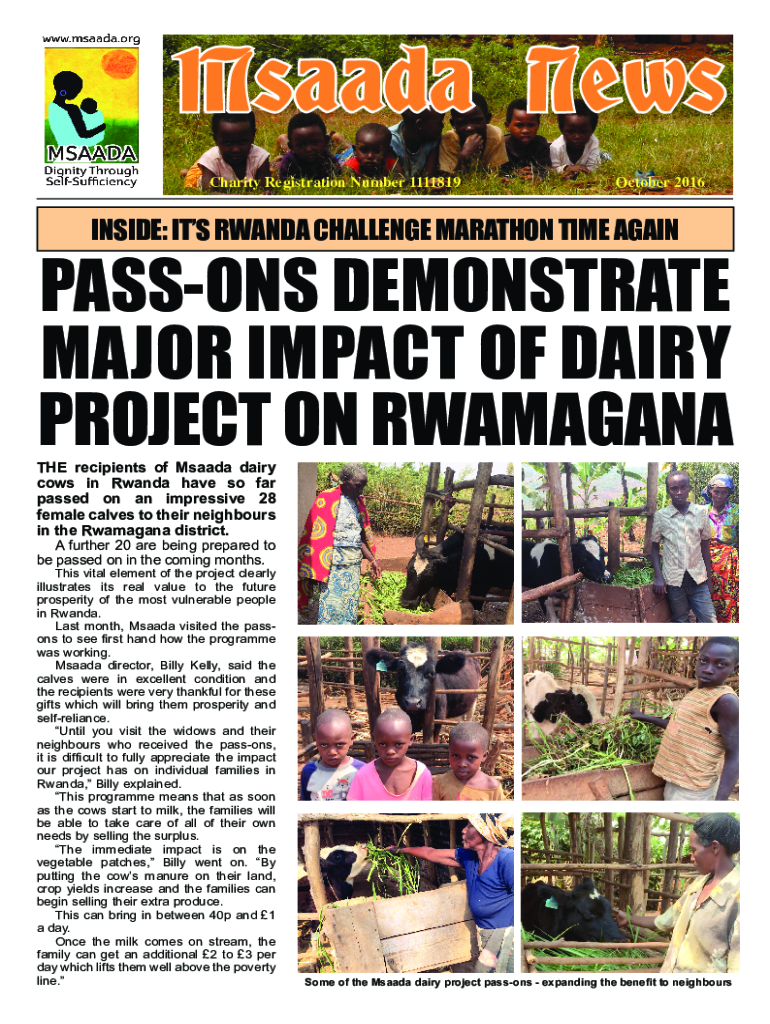 www.msaada.org

MSAADA
Dignity Through Self-Sufficiency

Msaada News

Charity Registration Number 1111819

October 2016

INSIDE: IT'S RWANDA CHALLENGE MARATHON TIME AGAIN

PASS-ONS DEMONSTRATE MAJOR IMPACT OF DAIRY PROJECT ON RWAMAGANA

THE recipients of Msaada dairy cows in Rwanda have so far passed on an impressive 28 female calves to their neighbours in the Rwamagana district.

A further 20 are being prepared to be passed on in the coming months.

This vital element of the project clearly illustrates its real value to the future prosperity of the most vulnerable people in Rwanda.

Last month, Msaada visited the pass-ons to see first hand how the programme was working.

Msaada director, Billy Kelly, said the calves were in excellent condition and the recipients were very thankful for these gifts which will bring them prosperity and self-reliance.

"Until you visit the widows and their neighbours who received the pass-ons, it is difficult to fully appreciate the impact our project has on individual families in Rwanda," Billy explained.

"This programme means that as soon as the cows start to milk, the families will be able to take care of all of their own needs by selling the surplus.

"The immediate impact is on the vegetable patches," Billy went on. "By putting the cow's manure on their land, crop yields increase and the families can begin selling their extra produce.

This can bring in between 40p and £1 a day.

Once the milk comes on stream, the family can get an additional £2 to £3 per day which lifts them well above the poverty line."

Some of the Msaada dairy project pass-ons - expanding the benefit to neighbours